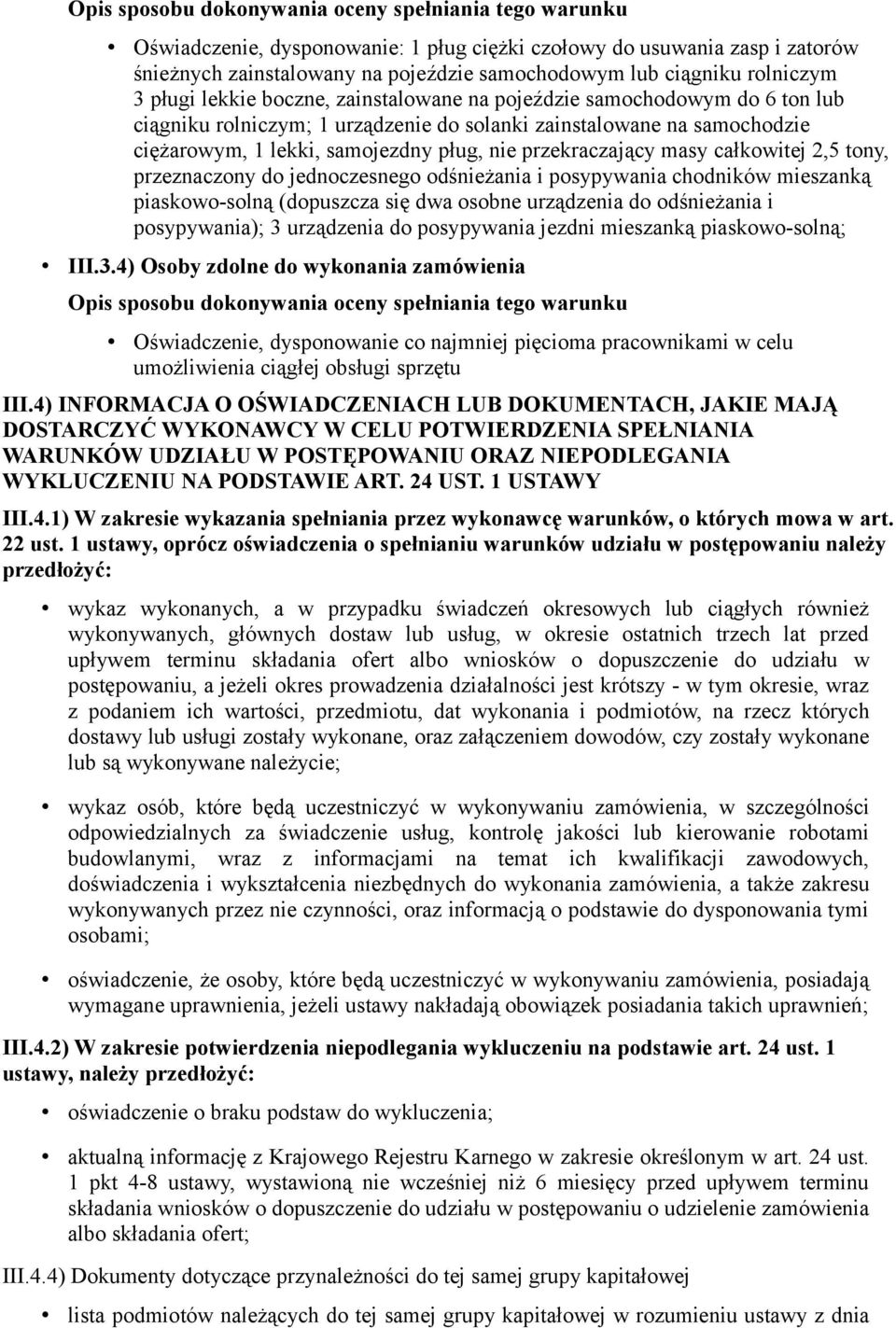 Opis sposobu dokonywania oceny spełniania tego warunku

• Oświadczenie, dysponowanie: 1 pług ciężki czołowy do usuwania zasp i zatorów śnieżnych zainstalowany na pojeździe samochodowym lub ciągniku rolniczym 3 pługi lekkie boczne, zainstalowane na pojeździe samochodowym do 6 ton lub ciągniku rolniczym; 1 urządzenie do solanki zainstalowane na samochodzie ciężarowym, 1 lekki, samojezdny pług, nie przekraczający masy całkowitej 2,5 tony, przeznaczony do jednoczesnego odśnieżania i posypywania chodników mieszanką piaskowo-solną (dopuszcza się dwa osobne urządzenia do odśnieżania i posypywania); 3 urządzenia do posypywania jezdni mieszanką piaskowo-solną;

• III.3.4) Osoby zdolne do wykonania zamówienia

Opis sposobu dokonywania oceny spełniania tego warunku

• Oświadczenie, dysponowanie co najmniej pięcioma pracownikami w celu umożliwienia ciągłej obsługi sprzętu

III.4) INFORMACJA O OŚWIADCZENIACH LUB DOKUMENTACH, JAKIE MAJĄ DOSTARCZYĆ WYKONAWCY W CELU POTWIERDZENIA SPEŁNIANIA WARUNKÓW UDZIAŁU W POSTĘPOWANIU ORAZ NIEPODLEGANIA WYKLUCZENIU NA PODSTAWIE ART. 24 UST. 1 USTAWY

III.4.1) W zakresie wykazania spełniania przez wykonawcę warunków, o których mowa w art. 22 ust. 1 ustawy, oprócz oświadczenia o spełnianiu warunków udziału w postępowaniu należy przedłożyć:

• wykaz wykonanych, a w przypadku świadczeń okresowych lub ciągłych również wykonywanych, głównych dostaw lub usług, w okresie ostatnich trzech lat przed upływem terminu składania ofert albo wniosków o dopuszczenie do udziału w postępowaniu, a jeżeli okres prowadzenia działalności jest krótszy - w tym okresie, wraz z podaniem ich wartości, przedmiotu, dat wykonania i podmiotów, na rzecz których dostawy lub usługi zostały wykonane, oraz załączeniem dowodów, czy zostały wykonane lub są wykonywane należycie;

• wykaz osób, które będą uczestniczyć w wykonywaniu zamówienia, w szczególności odpowiedzialnych za świadczenie usług, kontrolę jakości lub kierowanie robotami budowlanymi, wraz z informacjami na temat ich kwalifikacji zawodowych, doświadczenia i wykształcenia niezbędnych do wykonania zamówienia, a także zakresu wykonywanych przez nie czynności, oraz informacją o podstawie do dysponowania tymi osobami;

• oświadczenie, że osoby, które będą uczestniczyć w wykonywaniu zamówienia, posiadają wymagane uprawnienia, jeżeli ustawy nakładają obowiązek posiadania takich uprawnień;

III.4.2) W zakresie potwierdzenia niepodlegania wykluczeniu na podstawie art. 24 ust. 1 ustawy, należy przedłożyć:

• oświadczenie o braku podstaw do wykluczenia;

• aktualną informację z Krajowego Rejestru Karnego w zakresie określonym w art. 24 ust. 1 pkt 4-8 ustawy, wystawioną nie wcześniej niż 6 miesięcy przed upływem terminu składania wniosków o dopuszczenie do udziału w postępowaniu o udzielenie zamówienia albo składania ofert;

III.4.4) Dokumenty dotyczące przynależności do tej samej grupy kapitałowej

• lista podmiotów należących do tej samej grupy kapitałowej w rozumieniu ustawy z dnia